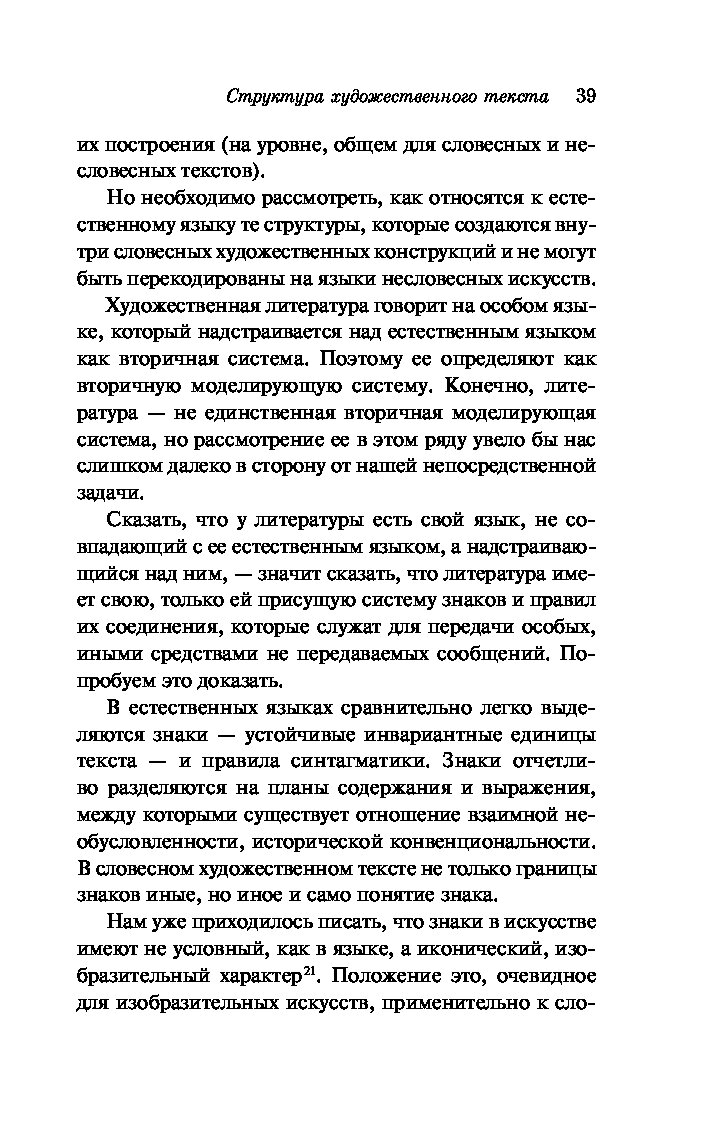 Структура художественного текста 39

их построения (на уровне, общем для словесных и несловесных текстов).

Но необходимо рассмотреть, как относятся к естественному языку те структуры, которые создаются внутри словесных художественных конструкций и не могут быть перекодированы на языки несловесных искусств.

Художественная литература говорит на особом языке, который надстраивается над естественным языком как вторичная система. Поэтому ее определяют как вторичную моделирующую систему. Конечно, литература — не единственная вторичная моделирующая система, но рассмотрение ее в этом ряду увело бы нас слишком далеко в сторону от нашей непосредственной задачи.

Сказать, что у литературы есть свой язык, не совпадающий с ее естественным языком, а надстраивающийся над ним, — значит сказать, что литература имеет свою, только ей присущую систему знаков и правил их соединения, которые служат для передачи особых, иными средствами не передаваемых сообщений. Попробуем это доказать.

В естественных языках сравнительно легко выделяются знаки — устойчивые инвариантные единицы текста — и правила синтагматики. Знаки отчетливо разделяются на планы содержания и выражения, между которыми существует отношение взаимной необусловленности, исторической конвенциональности. В словесном художественном тексте не только границы знаков иные, но иное и само понятие знака.

Нам уже приходилось писать, что знаки в искусстве имеют не условный, как в языке, а иконический, изобразительный характер$^{21}$. Положение это, очевидное для изобразительных искусств, применительно к сло-